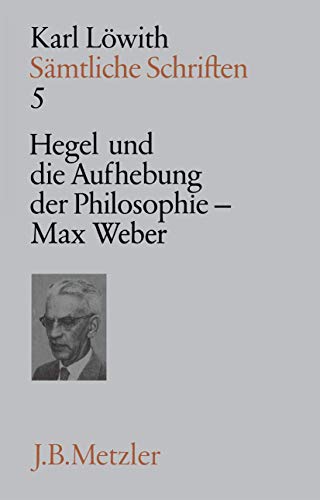 Karl Löwith
Sämtliche Schriften
5

Hegel und die Aufhebung der Philosophie – Max Weber

J.B.Metzler